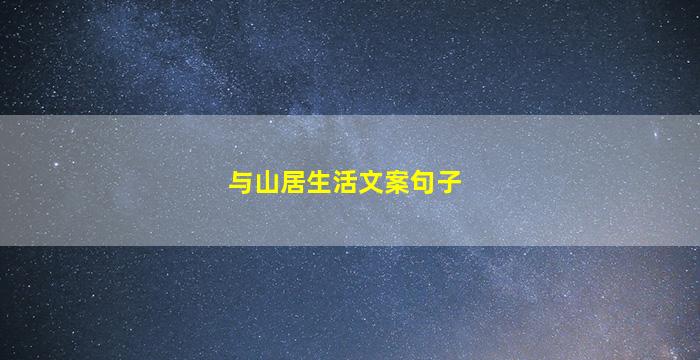 与山居生活文案句子